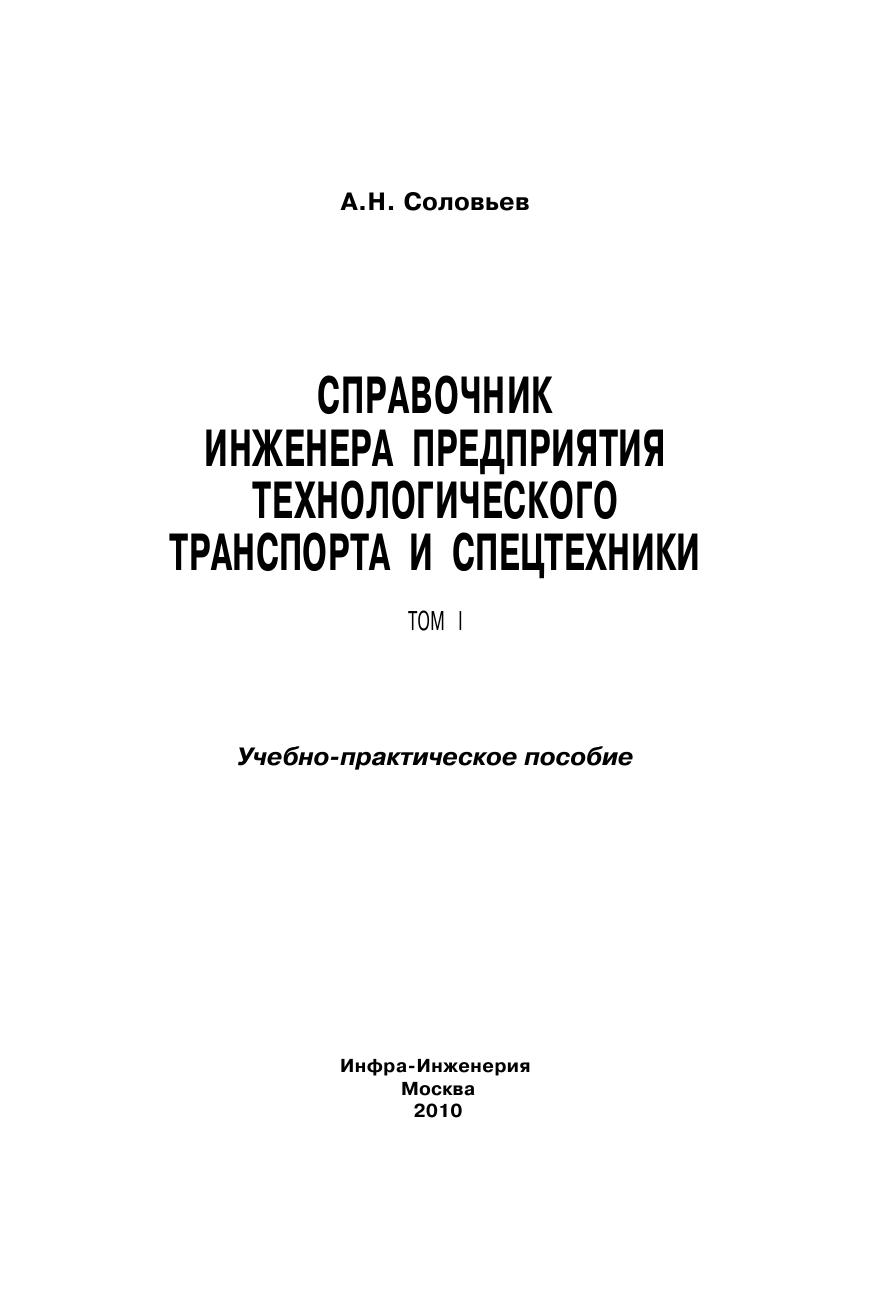 А.Н. Соловьев

СПРАВОЧНИК
ИНЖЕНЕРА ПРЕДПРИЯТИЯ
ТЕХНОЛОГИЧЕСКОГО
ТРАНСПОРТА И СПЕЦТЕХНИКИ

ТОМ I

Учебно-практическое пособие

Инфра-Инженерия
Москва
2010